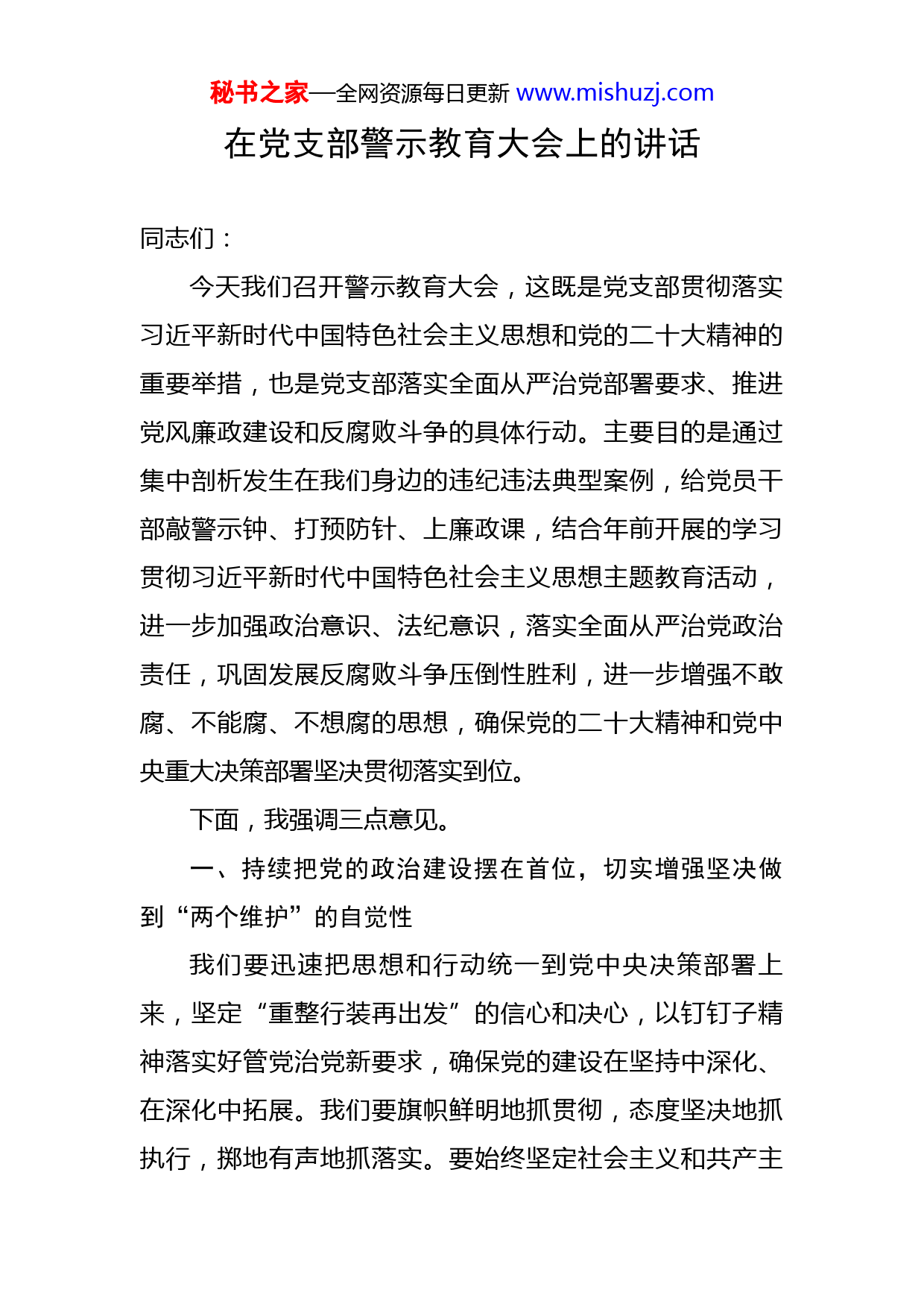 秘书之家—全网资源每日更新 www.mishuzj.com

在党支部警示教育大会上的讲话

同志们：

今天我们召开警示教育大会，这既是党支部贯彻落实习近平新时代中国特色社会主义思想和党的二十大精神的重要举措，也是党支部落实全面从严治党部署要求、推进党风廉政建设和反腐败斗争的具体行动。主要目的是通过集中剖析发生在我们身边的违纪违法典型案例，给党员干部敲警示钟、打预防针、上廉政课，结合年前开展的学习贯彻习近平新时代中国特色社会主义思想主题教育活动，进一步加强政治意识、法纪意识，落实全面从严治党政治责任，巩固发展反腐败斗争压倒性胜利，进一步增强不敢腐、不能腐、不想腐的思想，确保党的二十大精神和党中央重大决策部署坚决贯彻落实到位。

下面，我强调三点意见。

一、持续把党的政治建设摆在首位，切实增强坚决做到“两个维护”的自觉性

我们要迅速把思想和行动统一到党中央决策部署上来，坚定“重整行装再出发”的信心和决心，以钉钉子精神落实好管党治党新要求，确保党的建设在坚持中深化、在深化中拓展。我们要旗帜鲜明地抓贯彻，态度坚决地抓执行，掷地有声地抓落实。要始终坚定社会主义和共产主